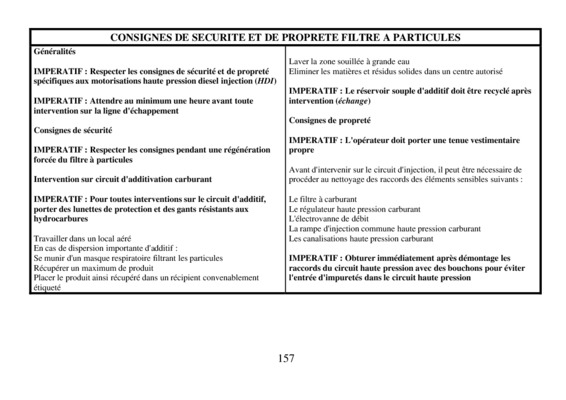 CONSIGNES DE SECURITE ET DE PROPRETE FILTRE A PARTICULES

Généralités

IMPERATIF : Respecter les consignes de sécurité et de propreté spécifiques aux motorisations haute pression diesel injection (HDI)

IMPERATIF : Attendre au minimum une heure avant toute intervention sur la ligne d'échappement

Consignes de sécurité

IMPERATIF : Respecter les consignes pendant une régénération forcée du filtre à particules

Intervention sur circuit d'additivation carburant

IMPERATIF : Pour toutes interventions sur le circuit d'additif, porter des lunettes de protection et des gants résistants aux hydrocarbures

Travailler dans un local aéré
En cas de dispersion importante d'additif :
Se munir d'un masque respiratoire filtrant les particules
Récupérer un maximum de produit
Placer le produit ainsi récupéré dans un récipient convenablement étiqueté

Laver la zone souillée à grande eau
Eliminer les matières et résidus solides dans un centre autorisé

IMPERATIF : Le réservoir souple d'additif doit être recyclé après intervention (échange)

Consignes de propreté

IMPERATIF : L'opérateur doit porter une tenue vestimentaire propre

Avant d'intervenir sur le circuit d'injection, il peut être nécessaire de procéder au nettoyage des raccords des éléments sensibles suivants :

Le filtre à carburant
Le régulateur haute pression carburant
L'électrovanne de débit
La rampe d'injection commune haute pression carburant
Les canalisations haute pression carburant

IMPERATIF : Obturer immédiatement après démontage les raccords du circuit haute pression avec des bouchons pour éviter l'entrée d'impuretés dans le circuit haute pression

157